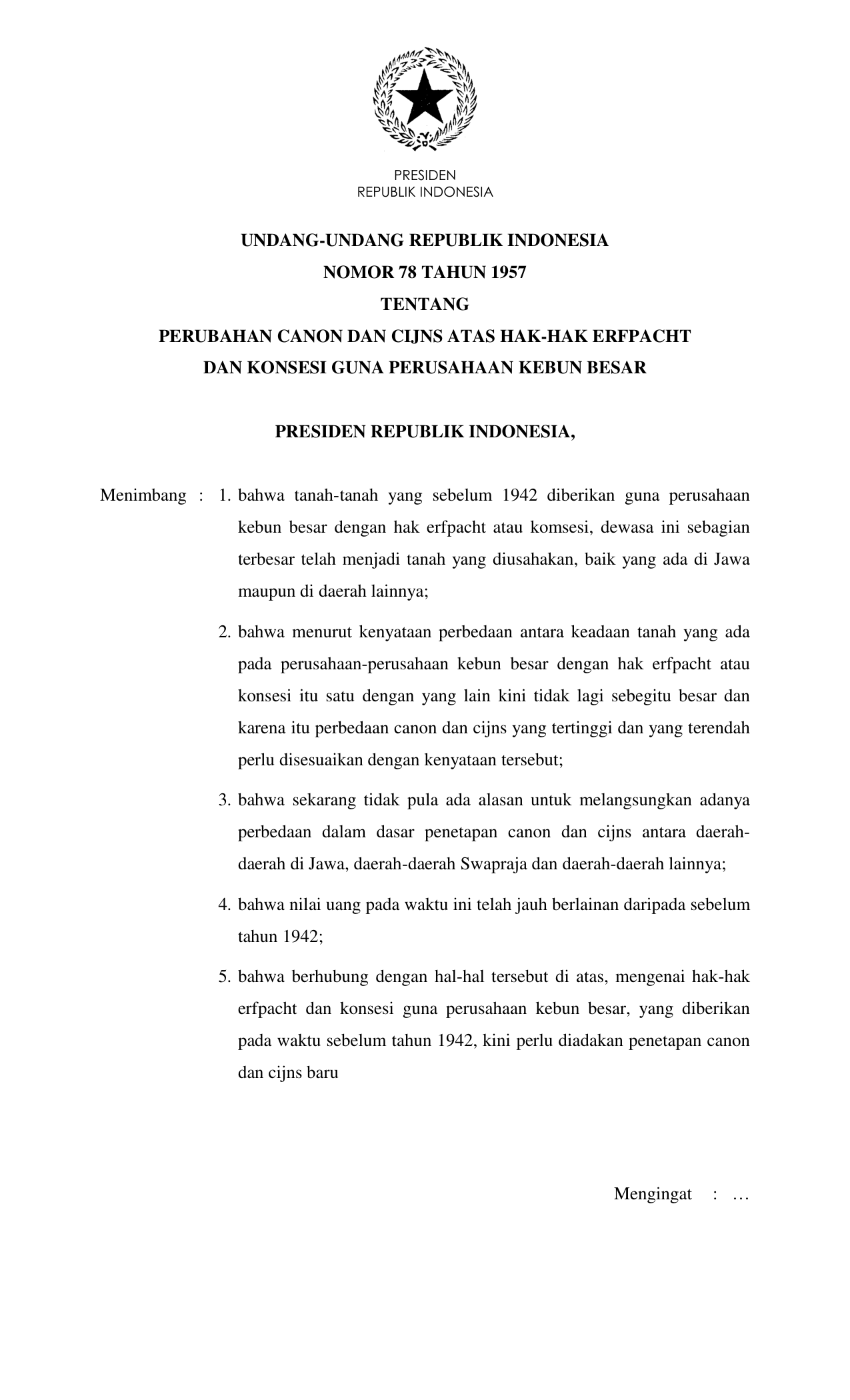 PRESIDEN
REPUBLIK INDONESIA

UNDANG-UNDANG REPUBLIK INDONESIA
NOMOR 78 TAHUN 1957
TENTANG
PERUBAHAN CANON DAN CIJNS ATAS HAK-HAK ERFPACHT
DAN KONSESI GUNA PERUSAHAAN KEBUN BESAR

PRESIDEN REPUBLIK INDONESIA,

Menimbang : 1. bahwa tanah-tanah yang sebelum 1942 diberikan guna perusahaan kebun besar dengan hak erfpacht atau komsesi, dewasa ini sebagian terbesar telah menjadi tanah yang diusahakan, baik yang ada di Jawa maupun di daerah lainnya;

2. bahwa menurut kenyataan perbedaan antara keadaan tanah yang ada pada perusahaan-perusahaan kebun besar dengan hak erfpacht atau konsesi itu satu dengan yang lain kini tidak lagi sebegitu besar dan karena itu perbedaan canon dan cijns yang tertinggi dan yang terendah perlu disesuaikan dengan kenyataan tersebut;

3. bahwa sekarang tidak pula ada alasan untuk melangsungkan adanya perbedaan dalam dasar penetapan canon dan cijns antara daerah-daerah di Jawa, daerah-daerah Swapraja dan daerah-daerah lainnya;

4. bahwa nilai uang pada waktu ini telah jauh berlainan daripada sebelum tahun 1942;

5. bahwa berhubung dengan hal-hal tersebut di atas, mengenai hak-hak erfpacht dan konsesi guna perusahaan kebun besar, yang diberikan pada waktu sebelum tahun 1942, kini perlu diadakan penetapan canon dan cijns baru

Mengingat : …